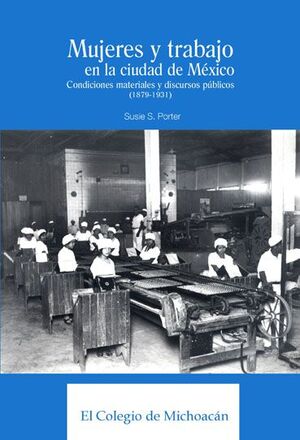 Mujeres y trabajo
en la ciudad de México
Condiciones materiales y discursos públicos
(1879-1931)

Susie S. Porter

El Colegio de Michoacán